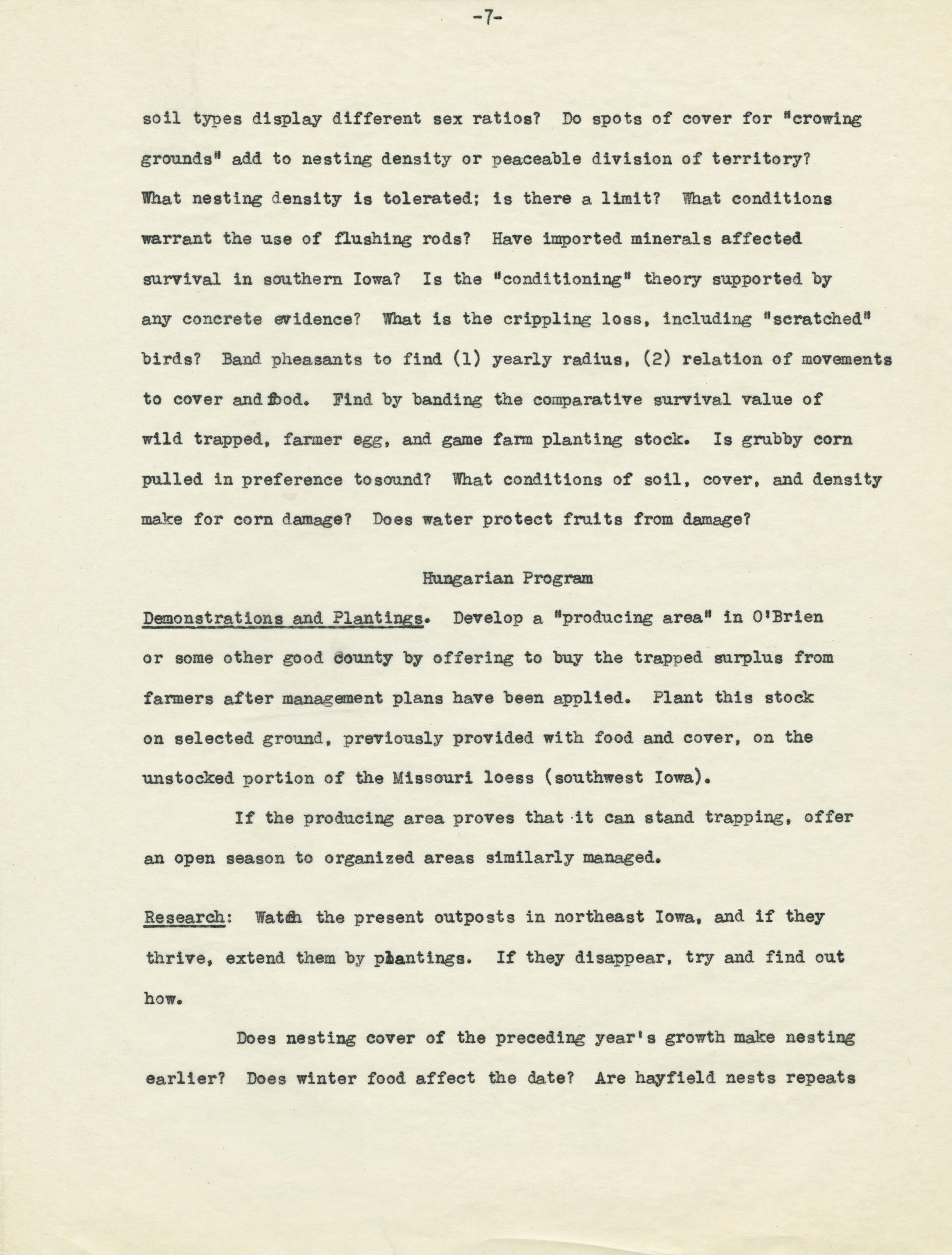 -7-

soil types display different sex ratios? Do spots of cover for "crowing grounds" add to nesting density or peaceable division of territory? What nesting density is tolerated; is there a limit? What conditions warrant the use of flushing rods? Have imported minerals affected survival in southern Iowa? Is the "conditioning" theory supported by any concrete evidence? What is the crippling loss, including "scratched" birds? Band pheasants to find (1) yearly radius, (2) relation of movements to cover and food. Find by banding the comparative survival value of wild trapped, farmer egg, and game farm planting stock. Is grubby corn pulled in preference tosound? What conditions of soil, cover, and density make for corn damage? Does water protect fruits from damage?

Hungarian Program

Demonstrations and Plantings. Develop a "producing area" in O'Brien or some other good county by offering to buy the trapped surplus from farmers after management plans have been applied. Plant this stock on selected ground, previously provided with food and cover, on the unstocked portion of the Missouri loess (southwest Iowa).

If the producing area proves that it can stand trapping, offer an open season to organized areas similarly managed.

Research: Watch the present outposts in northeast Iowa, and if they thrive, extend them by plantings. If they disappear, try and find out how.

Does nesting cover of the preceding year's growth make nesting earlier? Does winter food affect the date? Are hayfield nests repeats